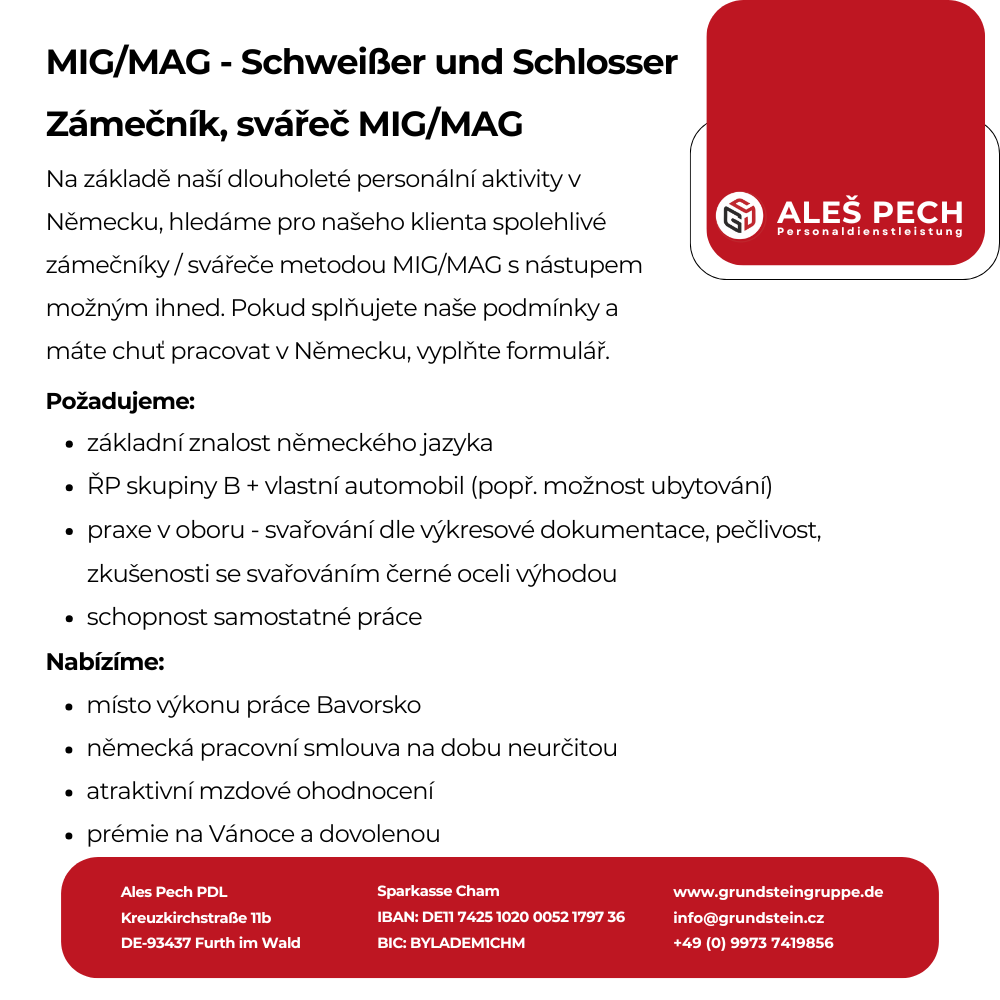 MIG/MAG - Schweißer und Schlosser

Zámečník, svářeč MIG/MAG

ALEŠ PECH
Personaldienstleistung

Na základě naší dlouholeté personální aktivity v Německu, hledáme pro našeho klienta spolehlivé zámečníky / svářeče metodou MIG/MAG s nástupem možným ihned. Pokud splňujete naše podmínky a máte chuť pracovat v Německu, vyplňte formulář.

Požadujeme:

- základní znalost německého jazyka
- ŘP skupiny B + vlastní automobil (popř. možnost ubytování)
- praxe v oboru - svařování dle výkresové dokumentace, pečlivost, zkušenosti se svařováním černé oceli výhodou
- schopnost samostatné práce

Nabízíme:

- místo výkonu práce Bavorsko
- německá pracovní smlouva na dobu neurčitou
- atraktivní mzdové ohodnocení
- prémie na Vánoce a dovolenou

Ales Pech PDL
Kreuzkirchstraße 11b
DE-93437 Furth im Wald

Sparkasse Cham
IBAN: DE11 7425 1020 0052 1797 36
BIC: BYLADEM1CHM

www.grundsteingruppe.de
info@grundstein.cz
+49 (0) 9973 7419856